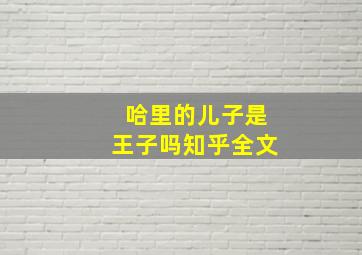 哈里的儿子是
王子吗知乎全文